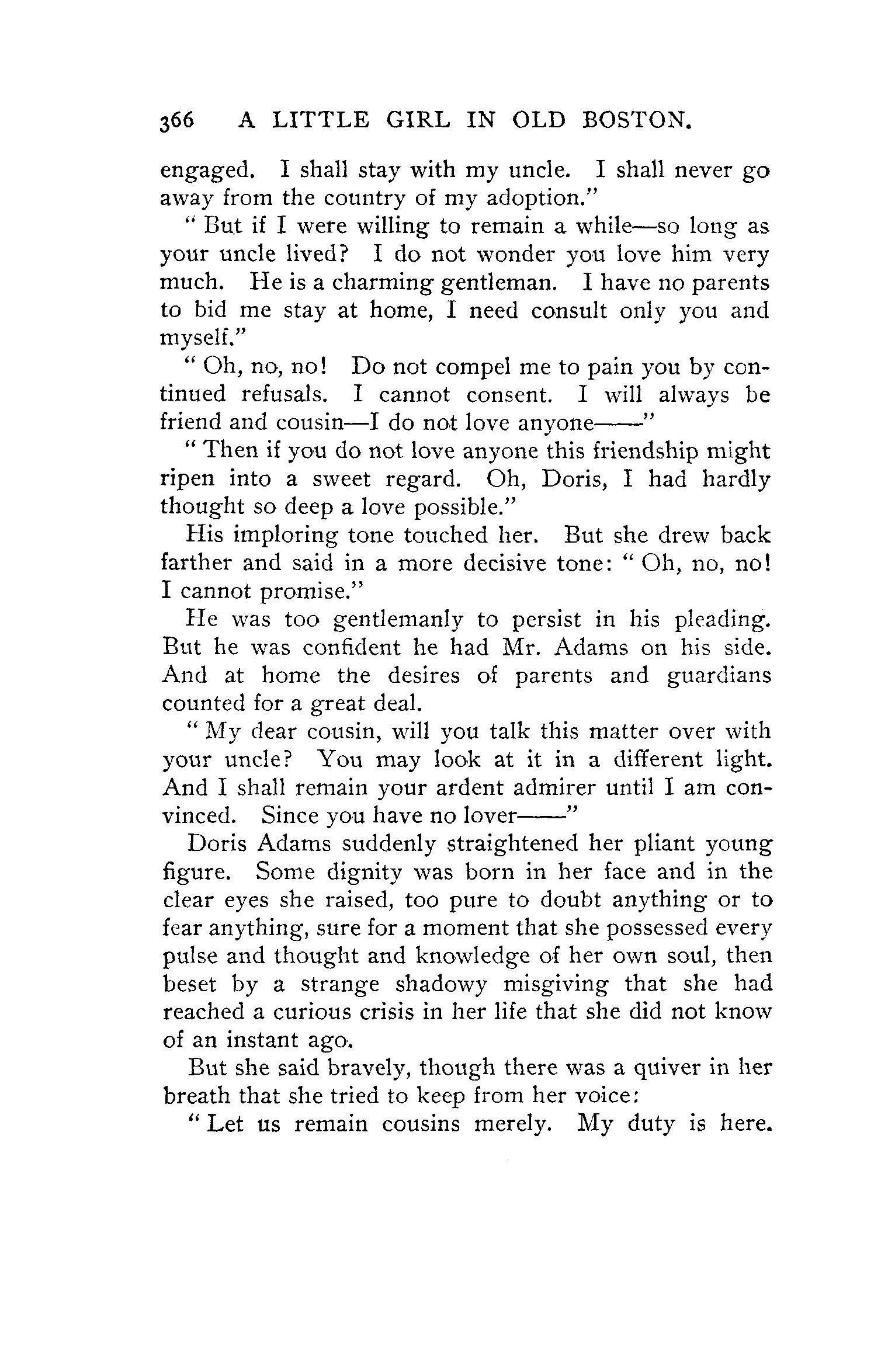 366 A LITTLE GIRL IN OLD BOSTON.

engaged. I shall stay with my uncle. I shall never go away from the country of my adoption."

"But if I were willing to remain a while—so long as your uncle lived? I do not wonder you love him very much. He is a charming gentleman. I have no parents to bid me stay at home, I need consult only you and myself."

"Oh, no, no! Do not compel me to pain you by continued refusals. I cannot consent. I will always be friend and cousin—I do not love anyone——"

"Then if you do not love anyone this friendship might ripen into a sweet regard. Oh, Doris, I had hardly thought so deep a love possible."

His imploring tone touched her. But she drew back farther and said in a more decisive tone: "Oh, no, no! I cannot promise."

He was too gentlemanly to persist in his pleading. But he was confident he had Mr. Adams on his side. And at home the desires of parents and guardians counted for a great deal.

"My dear cousin, will you talk this matter over with your uncle? You may look at it in a different light. And I shall remain your ardent admirer until I am convinced. Since you have no lover——"

Doris Adams suddenly straightened her pliant young figure. Some dignity was born in her face and in the clear eyes she raised, too pure to doubt anything or to fear anything, sure for a moment that she possessed every pulse and thought and knowledge of her own soul, then beset by a strange shadowy misgiving that she had reached a curious crisis in her life that she did not know of an instant ago.

But she said bravely, though there was a quiver in her breath that she tried to keep from her voice:

"Let us remain cousins merely. My duty is here.